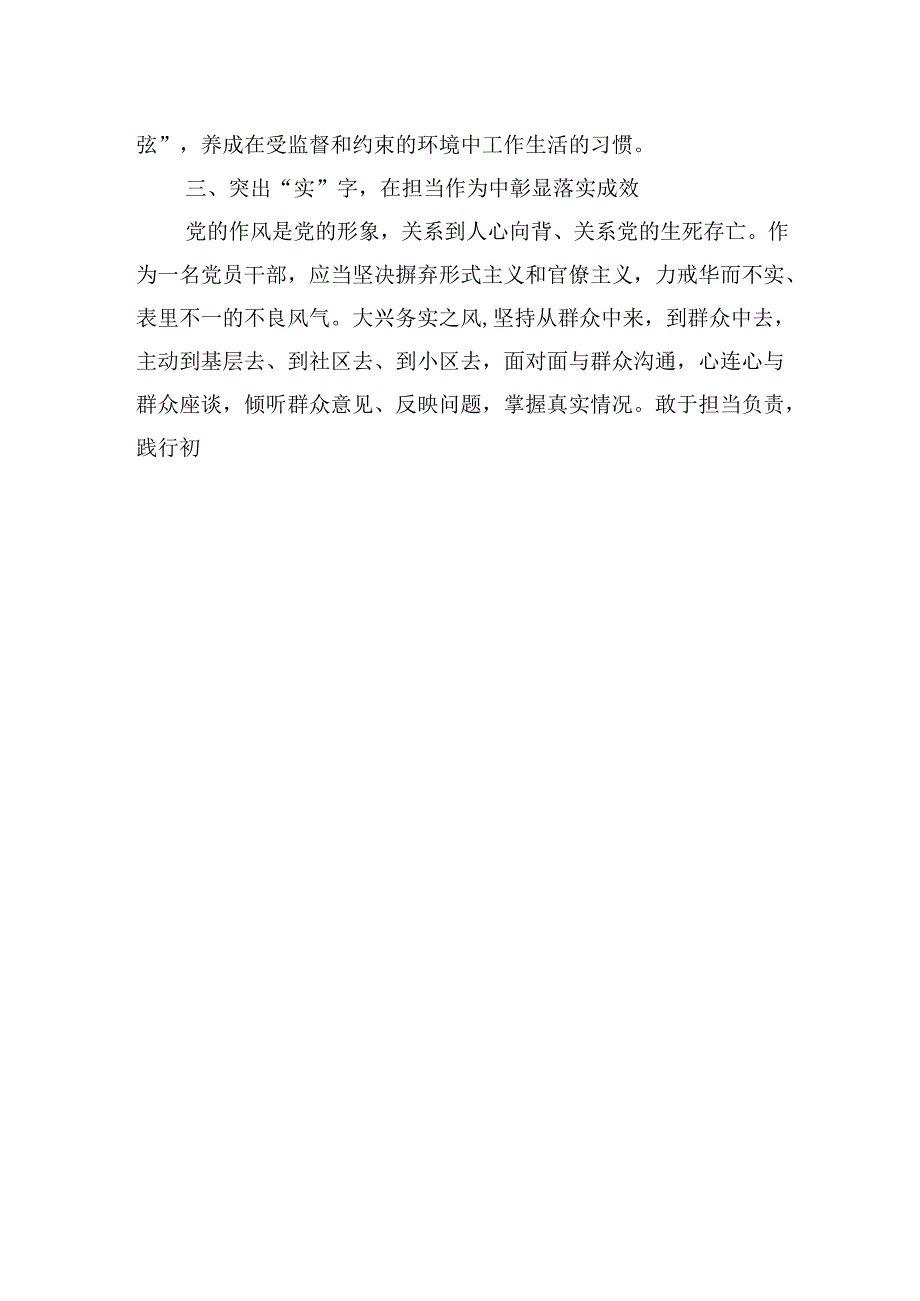 弦”，养成在受监督和约束的环境中工作生活的习惯。

三、突出“实”字，在担当作为中彰显落实成效

党的作风是党的形象，关系到人心向背、关系党的生死存亡。作为一名党员干部，应当坚决摒弃形式主义和官僚主义，力戒华而不实、表里不一的不良风气。大兴务实之风,坚持从群众中来，到群众中去，主动到基层去、到社区去、到小区去，面对面与群众沟通，心连心与群众座谈，倾听群众意见、反映问题，掌握真实情况。敢于担当负责，践行初